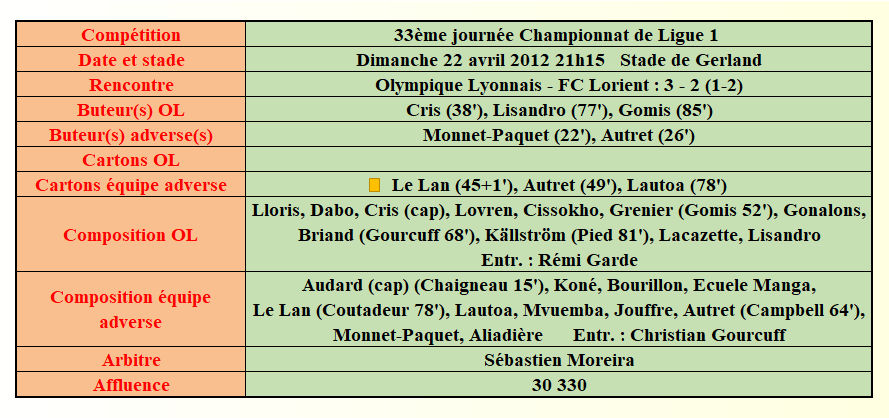 | Compétition | 33ème journée Championnat de Ligue 1 |
|---|---|
| Date et stade | Dimanche 22 avril 2012 21h15 Stade de Gerland |
| Rencontre | Olympique Lyonnais - FC Lorient : 3 - 2 (1-2) |
| Buteur(s) OL | Cris (38'), Lisandro (77'), Gomis (85') |
| Buteur(s) adverse(s) | Monnet-Paquet (22'), Autret (26') |
| Cartons OL | |
| Cartons équipe adverse | Le Lan (45+1'), Autret (49'), Lautoa (78') |
| Composition OL | Lloris, Dabo, Cris (cap), Lovren, Cissokho, Grenier (Gomis 52'), Gonalons, Briand (Gourcuff 68'), Källström (Pied 81'), Lacazette, Lisandro Entr. : Rémi Garde |
| Composition équipe adverse | Audard (cap) (Chaigneau 15'), Koné, Bourillon, Ecuele Manga, Le Lan (Coutadeur 78'), Lautoa, Mvuemba, Jouffre, Autret (Campbell 64'), Monnet-Paquet, Aliadière Entr. : Christian Gourcuff |
| Arbitre | Sébastien Moreira |
| Affluence | 30 330 |